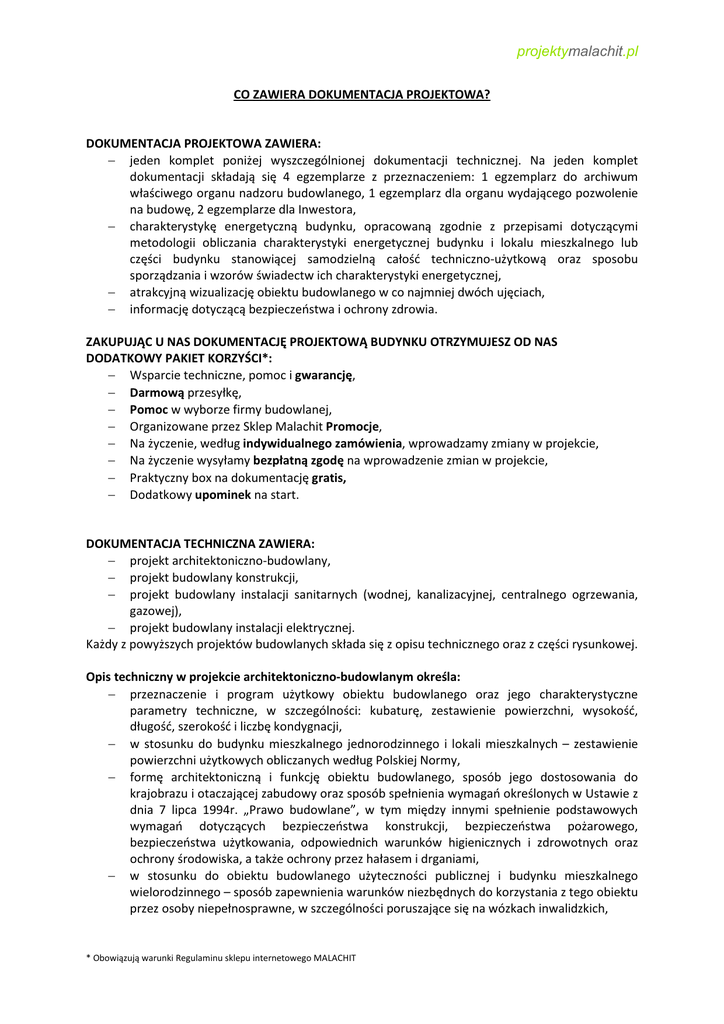 projektymalachit.pl

CO ZAWIERA DOKUMENTACJA PROJEKTOWA?

DOKUMENTACJA PROJEKTOWA ZAWIERA:
– jeden komplet poniżej wyszczególnionej dokumentacji technicznej. Na jeden komplet dokumentacji składają się 4 egzemplarze z przeznaczeniem: 1 egzemplarz do archiwum właściwego organu nadzoru budowlanego, 1 egzemplarz dla organu wydającego pozwolenie na budowę, 2 egzemplarze dla Inwestora,
– charakterystykę energetyczną budynku, opracowaną zgodnie z przepisami dotyczącymi metodologii obliczania charakterystyki energetycznej budynku i lokalu mieszkalnego lub części budynku stanowiącej samodzielną całość techniczno-użytkową oraz sposobu sporządzania i wzorów świadectw ich charakterystyki energetycznej,
– atrakcyjną wizualizację obiektu budowlanego w co najmniej dwóch ujęciach,
– informację dotyczącą bezpieczeństwa i ochrony zdrowia.

ZAKUPUJĄC U NAS DOKUMENTACJĘ PROJEKTOWĄ BUDYNKU OTRZYMUJESZ OD NAS DODATKOWY PAKIET KORZYŚCI*:
– Wsparcie techniczne, pomoc i gwarancję,
– Darmową przesyłkę,
– Pomoc w wyborze firmy budowlanej,
– Organizowane przez Sklep Malachit Promocje,
– Na życzenie, według indywidualnego zamówienia, wprowadzamy zmiany w projekcie,
– Na życzenie wysyłamy bezpłatną zgodę na wprowadzenie zmian w projekcie,
– Praktyczny box na dokumentację gratis,
– Dodatkowy upominek na start.

DOKUMENTACJA TECHNICZNA ZAWIERA:
– projekt architektoniczno-budowlany,
– projekt budowlany konstrukcji,
– projekt budowlany instalacji sanitarnych (wodnej, kanalizacyjnej, centralnego ogrzewania, gazowej),
– projekt budowlany instalacji elektrycznej.
Każdy z powyższych projektów budowlanych składa się z opisu technicznego oraz z części rysunkowej.

Opis techniczny w projekcie architektoniczno-budowlanym określa:
– przeznaczenie i program użytkowy obiektu budowlanego oraz jego charakterystyczne parametry techniczne, w szczególności: kubaturę, zestawienie powierzchni, wysokość, długość, szerokość i liczbę kondygnacji,
– w stosunku do budynku mieszkalnego jednorodzinnego i lokali mieszkalnych – zestawienie powierzchni użytkowych obliczanych według Polskiej Normy,
– formę architektoniczną i funkcję obiektu budowlanego, sposób jego dostosowania do krajobrazu i otaczającej zabudowy oraz sposób spełnienia wymagań określonych w Ustawie z dnia 7 lipca 1994r. „Prawo budowlane”, w tym między innymi spełnienie podstawowych wymagań dotyczących bezpieczeństwa konstrukcji, bezpieczeństwa pożarowego, bezpieczeństwa użytkowania, odpowiednich warunków higienicznych i zdrowotnych oraz ochrony środowiska, a także ochrony przez hałasem i drganiami,
– w stosunku do obiektu budowlanego użyteczności publicznej i budynku mieszkalnego wielorodzinnego – sposób zapewnienia warunków niezbędnych do korzystania z tego obiektu przez osoby niepełnosprawne, w szczególności poruszające się na wózkach inwalidzkich,

* Obowiązują warunki Regulaminu sklepu internetowego MALACHIT